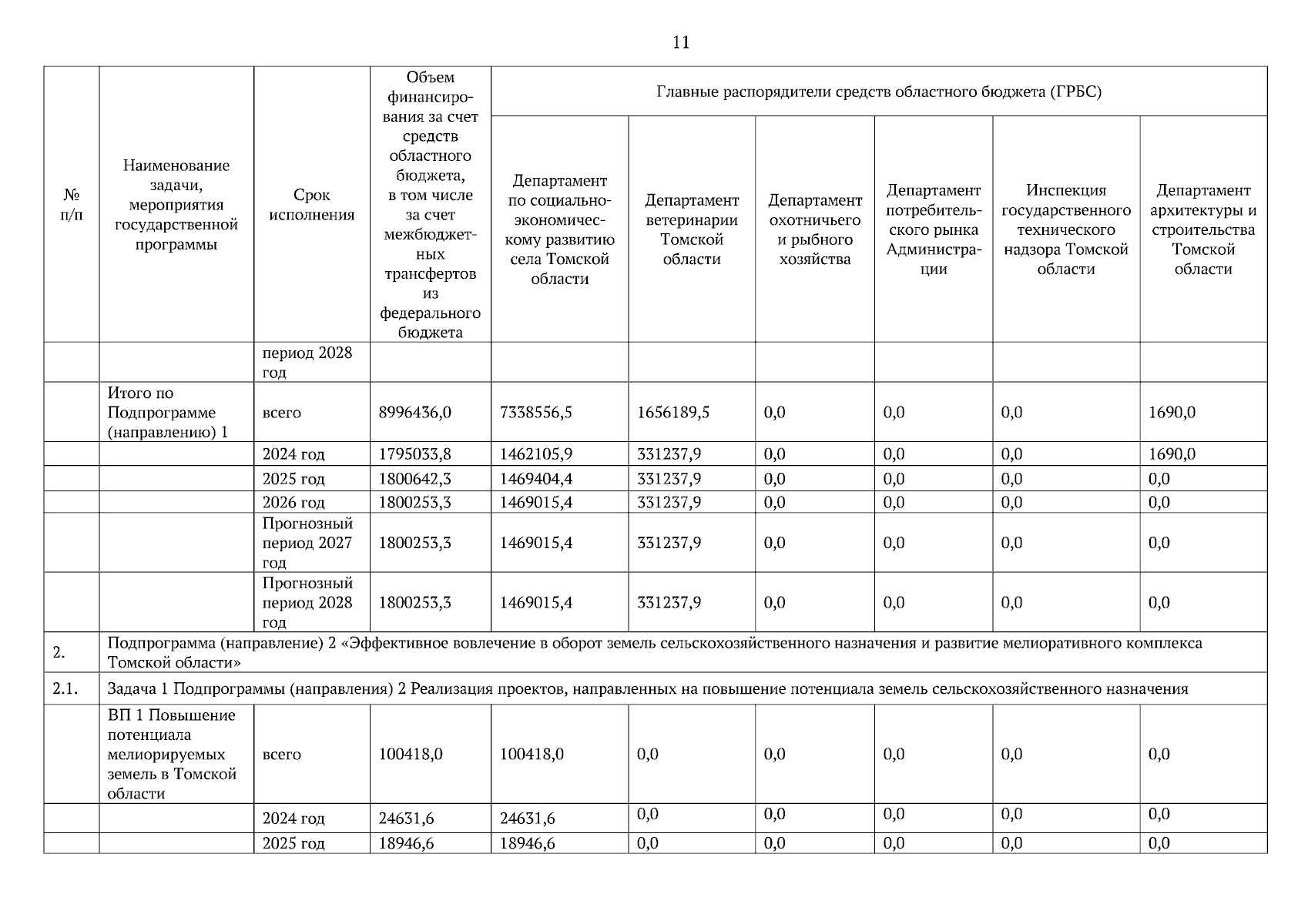 11

| № п/п | Наименование задачи, мероприятия государственной программы | Срок исполнения | Объем финансирования за счет средств областного бюджета, в том числе за счет межбюджетных трансфертов из федерального бюджета | Главные распорядители средств областного бюджета (ГРБС) | | | | | |
|---|---|---|---|---|---|---|---|---|---|
| | | | | Департамент по социально-экономическому развитию села Томской области | Департамент ветеринарии Томской области | Департамент охотничьего и рыбного хозяйства | Департамент потребительского рынка Администрации | Инспекция государственного технического надзора Томской области | Департамент архитектуры и строительства Томской области |
| | | период 2028 год | | | | | | | |
| | Итого по Подпрограмме (направлению) 1 | всего | 8996436,0 | 7338556,5 | 1656189,5 | 0,0 | 0,0 | 0,0 | 1690,0 |
| | | 2024 год | 1795033,8 | 1462105,9 | 331237,9 | 0,0 | 0,0 | 0,0 | 1690,0 |
| | | 2025 год | 1800642,3 | 1469404,4 | 331237,9 | 0,0 | 0,0 | 0,0 | 0,0 |
| | | 2026 год | 1800253,3 | 1469015,4 | 331237,9 | 0,0 | 0,0 | 0,0 | 0,0 |
| | | Прогнозный период 2027 год | 1800253,3 | 1469015,4 | 331237,9 | 0,0 | 0,0 | 0,0 | 0,0 |
| | | Прогнозный период 2028 год | 1800253,3 | 1469015,4 | 331237,9 | 0,0 | 0,0 | 0,0 | 0,0 |
| 2. | Подпрограмма (направление) 2 «Эффективное вовлечение в оборот земель сельскохозяйственного назначения и развитие мелиоративного комплекса Томской области» | | | | | | | | |
| 2.1. | Задача 1 Подпрограммы (направления) 2 Реализация проектов, направленных на повышение потенциала земель сельскохозяйственного назначения | | | | | | | | |
| | ВП 1 Повышение потенциала мелиорируемых земель в Томской области | всего | 100418,0 | 100418,0 | 0,0 | 0,0 | 0,0 | 0,0 | 0,0 |
| | | 2024 год | 24631,6 | 24631,6 | 0,0 | 0,0 | 0,0 | 0,0 | 0,0 |
| | | 2025 год | 18946,6 | 18946,6 | 0,0 | 0,0 | 0,0 | 0,0 | 0,0 |